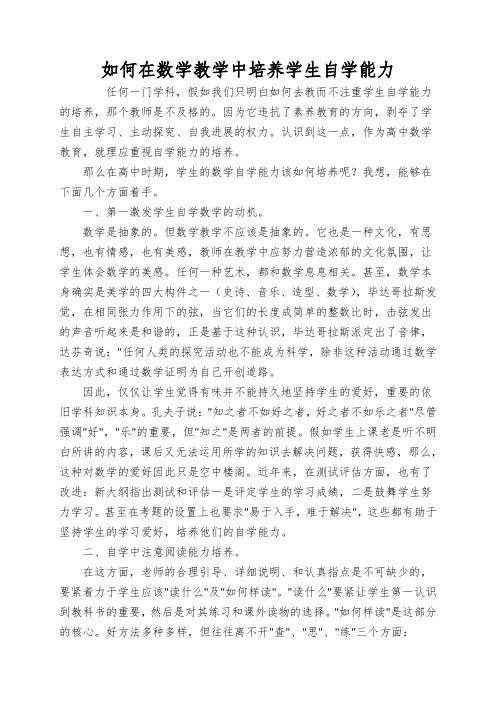 如何在数学教学中培养学生自学能力

任何一门学科，假如我们只明白如何去教而不注重学生自学能力的培养，那个教师是不及格的。因为它违抗了素养教育的方向，剥夺了学生自主学习、主动探究、自我进展的权力。认识到这一点，作为高中数学教育，就理应重视自学能力的培养。

那么在高中时期，学生的数学自学能力该如何培养呢？我想，能够在下面几个方面着手。

一、第一激发学生自学数学的动机。

数学是抽象的。但数学教学不应该是抽象的。它也是一种文化，有思想，也有情感，也有美感，教师在教学中应努力营造浓郁的文化氛围，让学生体会数学的美感。任何一种艺术，都和数学息息相关。甚至，数学本身确实是美学的四大构件之一（史诗、音乐、造型、数学），毕达哥拉斯发觉，在相同张力作用下的弦，当它们的长度成简单的整数比时，击弦发出的声音听起来是和谐的，正是基于这种认识，毕达哥拉斯派定出了音律，达芬奇说："任何人类的探究活动也不能成为科学，除非这种活动通过数学表达方式和通过数学证明为自己开创道路。

因此，仅仅让学生觉得有味并不能持久地坚持学生的爱好，重要的依旧学科知识本身。孔夫子说："知之者不如好之者，好之者不如乐之者"尽管强调"好"，"乐"的重要，但"知之"是两者的前提。假如学生上课老是听不明白所讲的内容，课后又无法运用所学的知识去解决问题，获得快感，那么，这种对数学的爱好因此只是空中楼阁。近年来，在测试评估方面，也有了改进：新大纲指出测试和评估一是评定学生的学习成绩，二是鼓舞学生努力学习。甚至在考题的设置上也要求"易于入手，难于解决"，这些都有助于坚持学生的学习爱好，培养他们的自学能力。

二、自学中注意阅读能力培养。

在这方面，老师的合理引导、详细说明、和认真指点是不可缺少的，要紧着力于学生应该"读什么"及"如何样读"。"读什么"要紧让学生第一认识到教科书的重要，然后是对其练习和课外读物的选择。"如何样读"是这部分的核心。好方法多种多样，但往往离不开"查"、"思"、"练"三个方面：